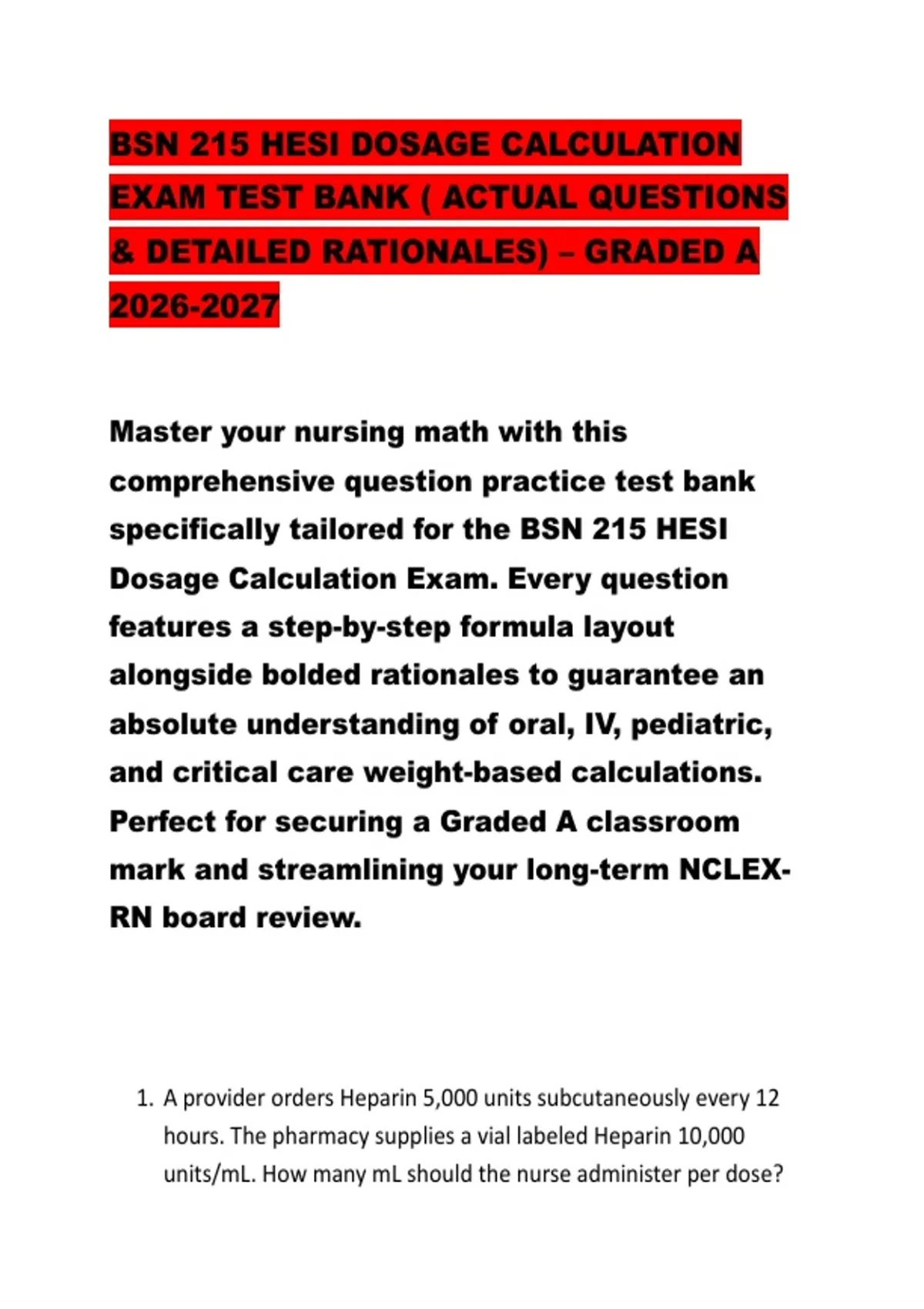 BSN 215 HESI DOSAGE CALCULATION EXAM TEST BANK ( ACTUAL QUESTIONS & DETAILED RATIONALES) – GRADED A 2026-2027

Master your nursing math with this comprehensive question practice test bank specifically tailored for the BSN 215 HESI Dosage Calculation Exam. Every question features a step-by-step formula layout alongside bolded rationales to guarantee an absolute understanding of oral, IV, pediatric, and critical care weight-based calculations. Perfect for securing a Graded A classroom mark and streamlining your long-term NCLEX-RN board review.

1. A provider orders Heparin 5,000 units subcutaneously every 12 hours. The pharmacy supplies a vial labeled Heparin 10,000 units/mL. How many mL should the nurse administer per dose?